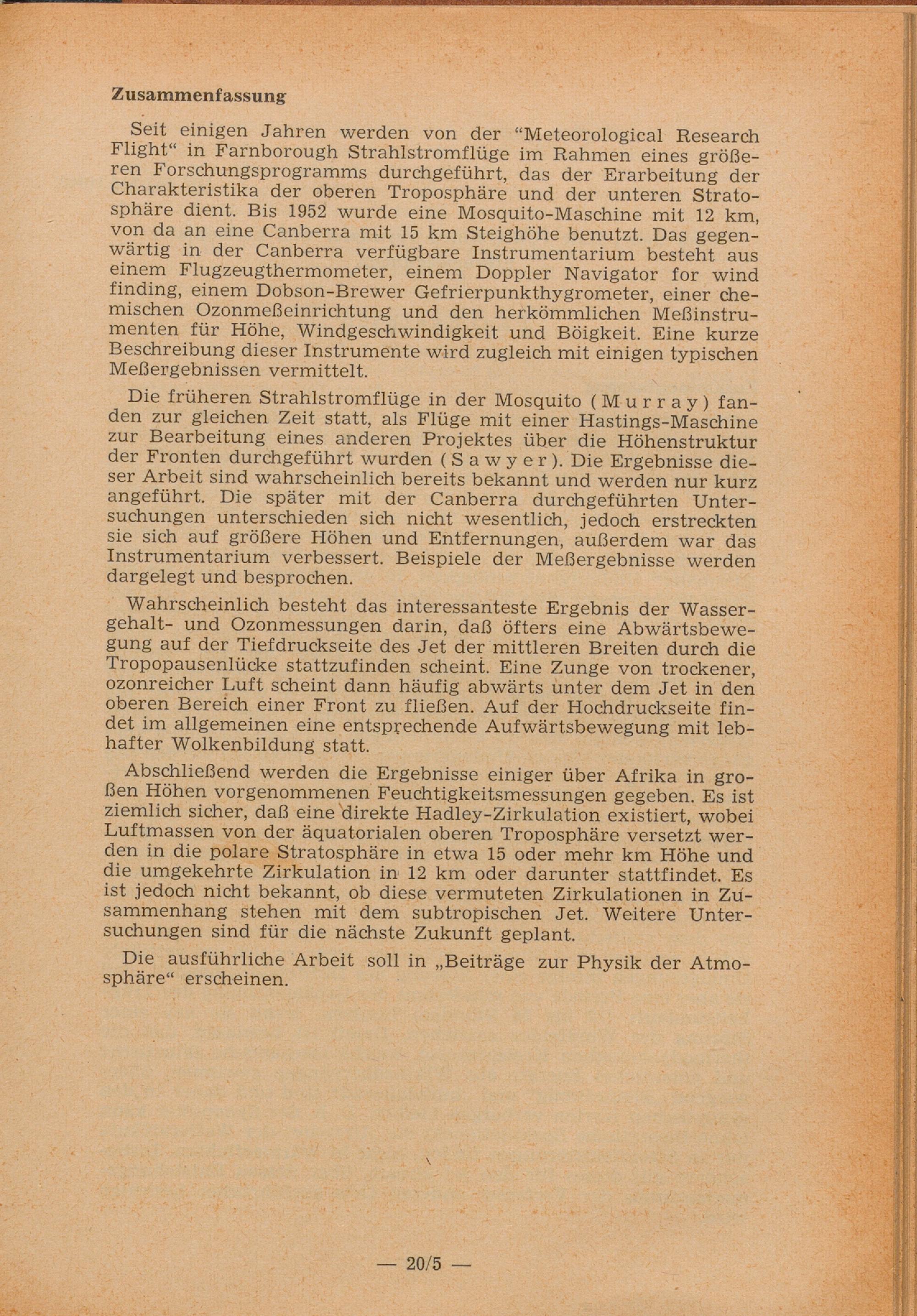 Zusammenfassung

Seit einigen Jahren werden von der “Meteorological Research Flight“ in Farnborough Strahlstromflüge im Rahmen eines größeren Forschungsprogramms durchgeführt, das der Erarbeitung der Charakteristika der oberen Troposphäre und der unteren Stratosphäre dient. Bis 1952 wurde eine Mosquito-Maschine mit 12 km, von da an eine Canberra mit 15 km Steighöhe benutzt. Das gegenwärtig in der Canberra verfügbare Instrumentarium besteht aus einem Flugzeugthermometer, einem Doppler Navigator for wind finding, einem Dobson-Brewer Gefrierpunkthygrometer, einer chemischen Ozonmeßeinrichtung und den herkömmlichen Meßinstrumenten für Höhe, Windgeschwindigkeit und Böigkeit. Eine kurze Beschreibung dieser Instrumente wird zugleich mit einigen typischen Meßergebnissen vermittelt.

Die früheren Strahlstromflüge in der Mosquito (Murray) fanden zur gleichen Zeit statt, als Flüge mit einer Hastings-Maschine zur Bearbeitung eines anderen Projektes über die Höhenstruktur der Fronten durchgeführt wurden (Sawyer). Die Ergebnisse dieser Arbeit sind wahrscheinlich bereits bekannt und werden nur kurz angeführt. Die später mit der Canberra durchgeführten Untersuchungen unterschieden sich nicht wesentlich, jedoch erstreckten sie sich auf größere Höhen und Entfernungen, außerdem war das Instrumentarium verbessert. Beispiele der Meßergebnisse werden dargelegt und besprochen.

Wahrscheinlich besteht das interessanteste Ergebnis der Wassergehalt- und Ozonmessungen darin, daß öfters eine Abwärtsbewegung auf der Tiefdruckseite des Jet der mittleren Breiten durch die Tropopausenlücke stattzufinden scheint. Eine Zunge von trockener, ozonreicher Luft scheint dann häufig abwärts unter dem Jet in den oberen Bereich einer Front zu fließen. Auf der Hochdruckseite findet im allgemeinen eine entsprechende Aufwärtsbewegung mit lebhafter Wolkenbildung statt.

Abschließend werden die Ergebnisse einiger über Afrika in großen Höhen vorgenommenen Feuchtigkeitsmessungen gegeben. Es ist ziemlich sicher, daß eine direkte Hadley-Zirkulation existiert, wobei Luftmassen von der äquatorialen oberen Troposphäre versetzt werden in die polare Stratosphäre in etwa 15 oder mehr km Höhe und die umgekehrte Zirkulation in 12 km oder darunter stattfindet. Es ist jedoch nicht bekannt, ob diese vermuteten Zirkulationen in Zusammenhang stehen mit dem subtropischen Jet. Weitere Untersuchungen sind für die nächste Zukunft geplant.

Die ausführliche Arbeit soll in „Beiträge zur Physik der Atmosphäre“ erscheinen.

— 20/5 —